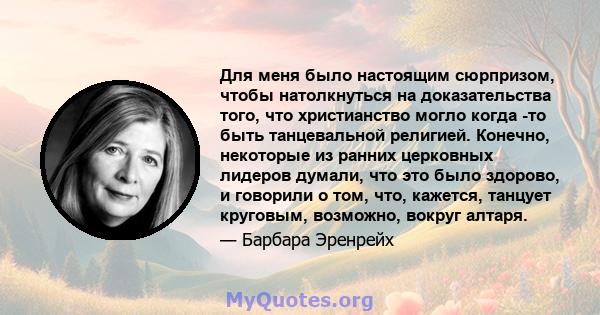 Для меня было настоящим сюрпризом, чтобы натолкнуться на доказательства того, что христианство могло когда -то быть танцевальной религией. Конечно, некоторые из ранних церковных лидеров думали, что это было здорово, и говорили о том, что, кажется, танцует круговым, возможно, вокруг алтаря.

— Барбара Эренрейх

MyQuotes.org